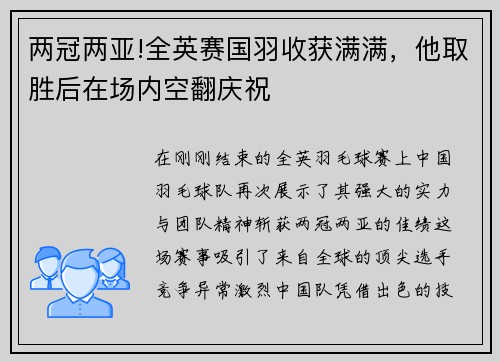 两冠两亚!全英赛国羽收获满满，他取胜后在场内空翻庆祝

在刚刚结束的全英羽毛球赛上中国羽毛球队再次展示了其强大的实力与团队精神斩获两冠两亚的佳绩这场赛事吸引了来自全球的顶尖选手竞争异常激烈中国队凭借出色的技